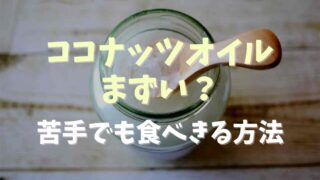 ココナッツオイル
まずい？
苦手でも食べきる方法